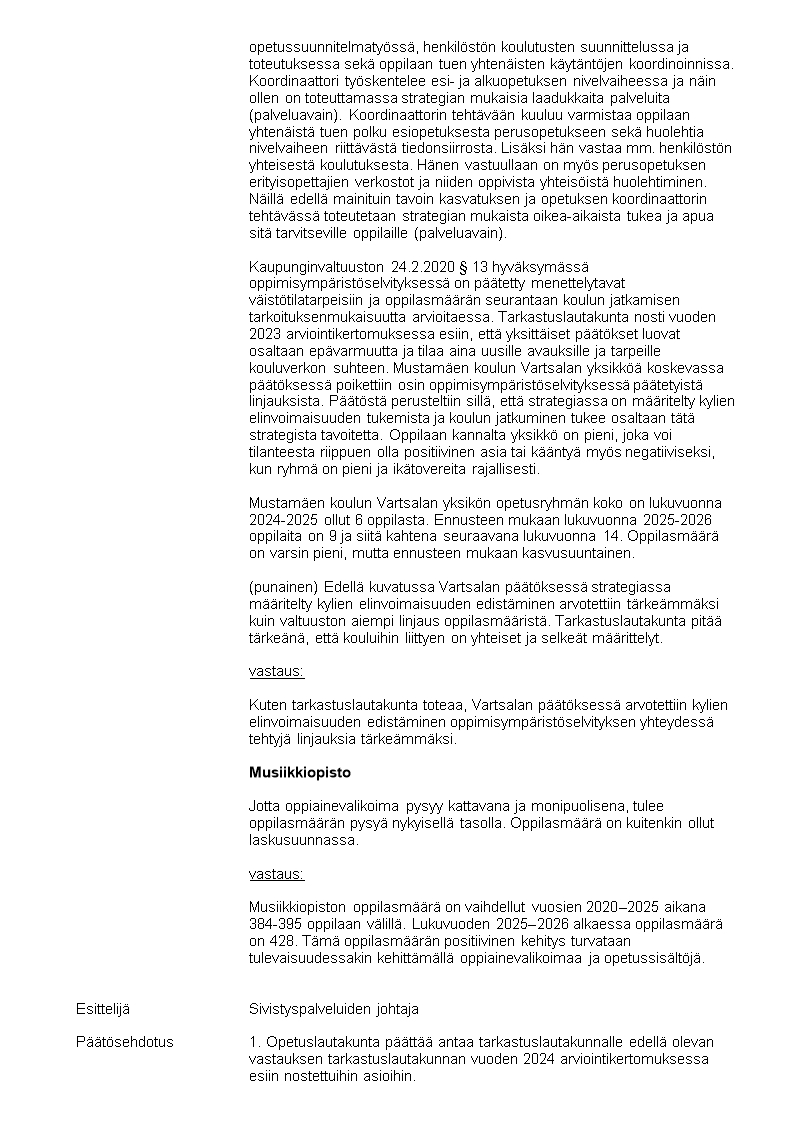 opetussuunnitelmatyössä, henkilöstön koulutusten suunnittelussa ja toteutuksessa sekä oppilaan tuen yhtenäisten käytäntöjen koordinoinnissa. Koordinaattori työskentelee esi- ja alkuopetuksen nivelvaiheessa ja näin ollen on toteuttamassa strategian mukaisia laadukkaita palveluita (palveluavain). Koordinaattorin tehtävään kuuluu varmistaa oppilaan yhtenäistä tuen polku esiopetuksesta perusopetukseen sekä huolehtia nivelvaiheen riittävästä tiedonsiirrosta. Lisäksi hän vastaa mm. henkilöstön yhteisestä koulutuksesta. Hänen vastuullaan on myös perusopetuksen erityisopettajien verkostot ja niiden oppivista yhteisöistä huolehtiminen. Näillä edellä mainituin tavoin kasvatuksen ja opetuksen koordinaattorin tehtävässä toteutetaan strategian mukaista oikea-aikaista tukea ja apua sitä tarvitseville oppilaille (palveluavain).

Kaupunginvaltuuston 24.2.2020 § 13 hyväksymässä oppimisympäristöselvityksessä on päätetty menettelytavat väistötilatarpeisiin ja oppilasmäärän seurantaan koulun jatkamisen tarkoituksenmukaisuutta arvioitaessa. Tarkastuslautakunta nosti vuoden 2023 arviointikertomuksessa esiin, että yksittäiset päätökset luovat osaltaan epävarmuutta ja tilaa aina uusille avauksille ja tarpeille kouluverkon suhteen. Mustamäen koulun Vartsalan yksikköä koskevassa päätöksessä poikettiin osin oppimisympäristöselvityksessä päätetyistä linjauksista. Päätöstä perusteltiin sillä, että strategiassa on määritelty kylien elinvoimaisuuden tukemista ja koulun jatkuminen tukee osaltaan tätä strategista tavoitetta. Oppilaan kannalta yksikkö on pieni, joka voi tilanteesta riippuen olla positiivinen asia tai kääntyä myös negatiiviseksi, kun ryhmä on pieni ja ikätovereita rajallisesti.

Mustamäen koulun Vartsalan yksikön opetusryhmän koko on lukuvuonna 2024-2025 ollut 6 oppilasta. Ennusteen mukaan lukuvuonna 2025-2026 oppilaita on 9 ja siitä kahtena seuraavana lukuvuonna 14. Oppilasmäärä on varsin pieni, mutta ennusteen mukaan kasvusuuntainen.

(punainen) Edellä kuvatussa Vartsalan päätöksessä strategiassa määritelty kylien elinvoimaisuuden edistäminen arvotettiin tärkeämmäksi kuin valtuuston aiempi linjaus oppilasmääristä. Tarkastuslautakunta pitää tärkeänä, että kouluihin liittyen on yhteiset ja selkeät määrittelyt.

vastaus:

Kuten tarkastuslautakunta toteaa, Vartsalan päätöksessä arvotettiin kylien elinvoimaisuuden edistäminen oppimisympäristöselvityksen yhteydessä tehtyjä linjauksia tärkeämmäksi.

Musiikkiopisto

Jotta oppiainevalikoima pysyy kattavana ja monipuolisena, tulee oppilasmäärän pysyä nykyisellä tasolla. Oppilasmäärä on kuitenkin ollut laskusuunnassa.

vastaus:

Musiikkiopiston oppilasmäärä on vaihdellut vuosien 2020–2025 aikana 384-395 oppilaan välillä. Lukuvuoden 2025–2026 alkaessa oppilasmäärä on 428. Tämä oppilasmäärän positiivinen kehitys turvataan tulevaisuudessakin kehittämällä oppiainevalikoimaa ja opetussisältöjä.

Esittelijä	Sivistyspalveluiden johtaja

Päätösehdotus	1. Opetuslautakunta päättää antaa tarkastuslautakunnalle edellä olevan vastauksen tarkastuslautakunnan vuoden 2024 arviointikertomuksessa esiin nostettuihin asioihin.